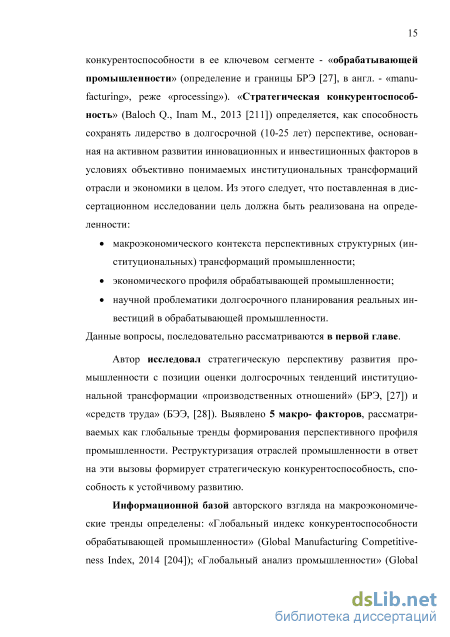 15

конкурентоспособности в ее ключевом сегменте - «обрабатывающей промышленности» (определение и границы БРЭ [27], в англ. - «manufacturing», реже «processing»). «Стратегическая конкурентоспособность» (Baloch Q., Inam M., 2013 [211]) определяется, как способность сохранять лидерство в долгосрочной (10-25 лет) перспективе, основанная на активном развитии инновационных и инвестиционных факторов в условиях объективно понимаемых институциональных трансформаций отрасли и экономики в целом. Из этого следует, что поставленная в диссертационном исследовании цель должна быть реализована на определенности:

• макроэкономического контекста перспективных структурных (институциональных) трансформаций промышленности;
• экономического профиля обрабатывающей промышленности;
• научной проблематики долгосрочного планирования реальных инвестиций в обрабатывающей промышленности.

Данные вопросы, последовательно рассматриваются в первой главе.

Автор исследовал стратегическую перспективу развития промышленности с позиции оценки долгосрочных тенденций институциональной трансформации «производственных отношений» (БРЭ, [27]) и «средств труда» (БЭЭ, [28]). Выявлено 5 макро- факторов, рассматриваемых как глобальные тренды формирования перспективного профиля промышленности. Реструктуризация отраслей промышленности в ответ на эти вызовы формирует стратегическую конкурентоспособность, способность к устойчивому развитию.

Информационной базой авторского взгляда на макроэкономические тренды определены: «Глобальный индекс конкурентоспособности обрабатывающей промышленности» (Global Manufacturing Competitiveness Index, 2014 [204]); «Глобальный анализ промышленности» (Global

dsLib.net
библиотека диссертаций